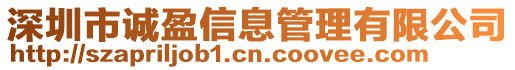 深圳市诚盈信息管理有限公司
http://szapriljob1.cn.coovee.com